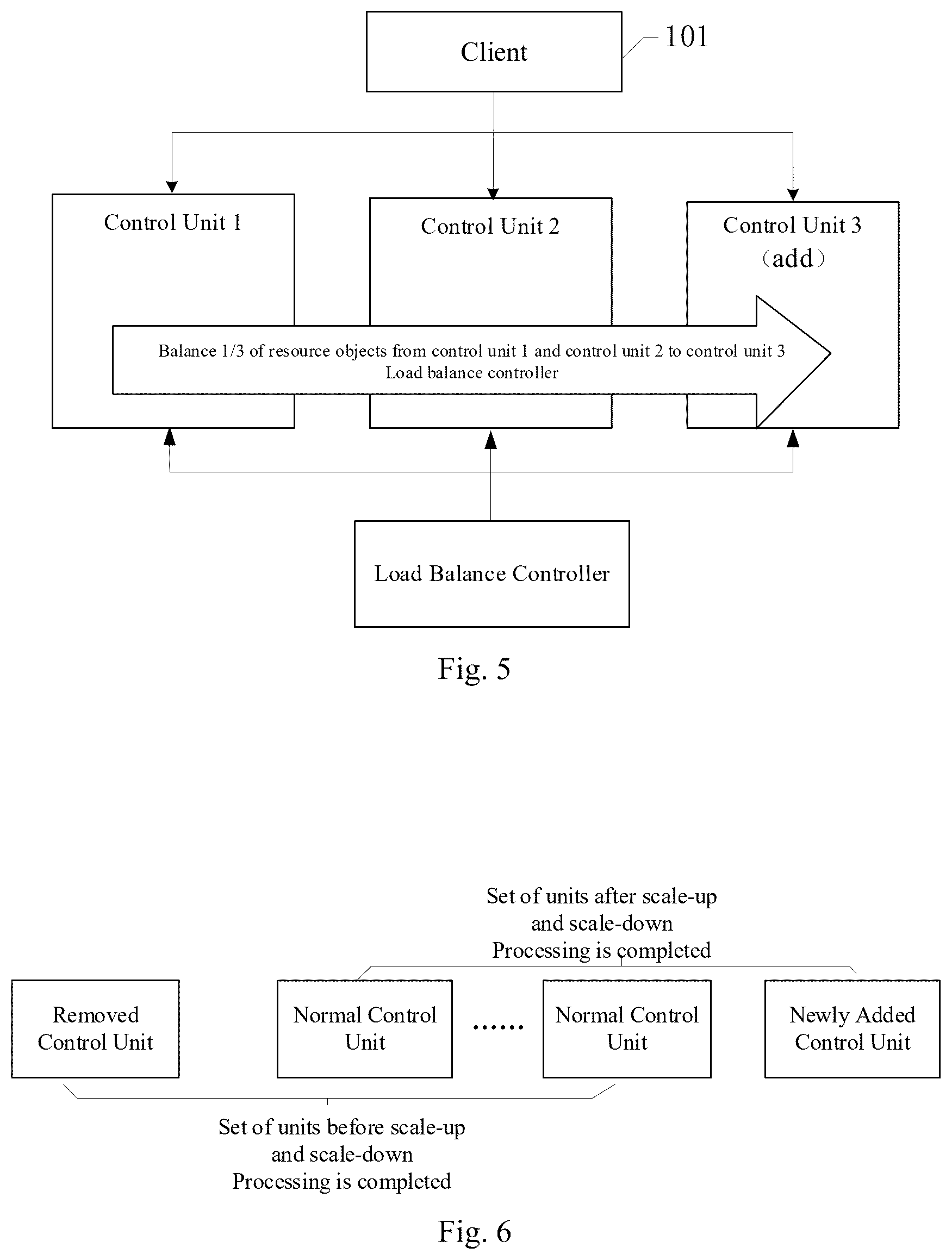 Client

101

Control Unit 1

Control Unit 2

Control Unit 3
（add）

Balance 1/3 of resource objects from control unit 1 and control unit 2 to control unit 3
Load balance controller

Load Balance Controller

Fig. 5

Set of units after scale-up and scale-down Processing is completed

Removed Control Unit

Normal Control Unit

......

Normal Control Unit

Newly Added Control Unit

Set of units before scale-up and scale-down Processing is completed

Fig. 6